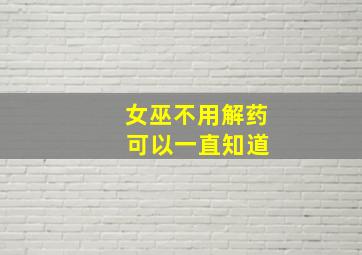 女巫不用解药
可以一直知道